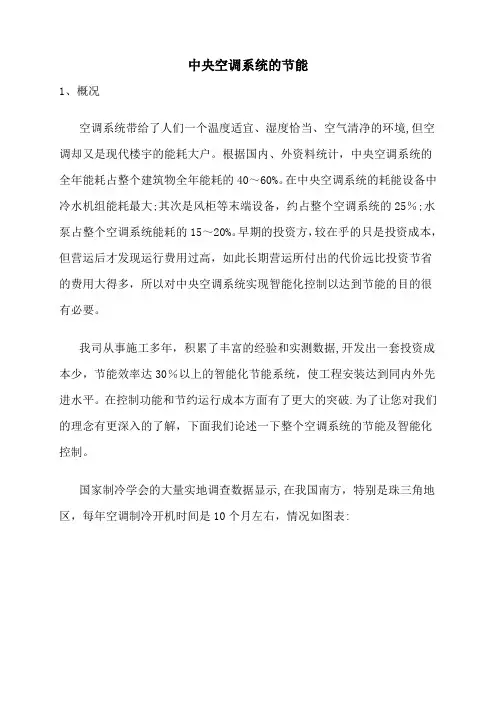 中央空调系统的节能

1、概况

空调系统带给了人们一个温度适宜、湿度恰当、空气清净的环境,但空调却又是现代楼宇的能耗大户。根据国内、外资料统计，中央空调系统的全年能耗占整个建筑物全年能耗的 40～60%。在中央空调系统的耗能设备中冷水机组能耗最大;其次是风柜等末端设备，约占整个空调系统的 25%;水泵占整个空调系统能耗的 15～20%。早期的投资方,较在乎的只是投资成本,但营运后才发现运行费用过高，如此长期营运所付出的代价远比投资节省的费用大得多，所以对中央空调系统实现智能化控制以达到节能的目的很有必要。

我司从事施工多年，积累了丰富的经验和实测数据,开发出一套投资成本少，节能效率达 30%以上的智能化节能系统，使工程安装达到同内外先进水平。在控制功能和节约运行成本方面有了更大的突破.为了让您对我们的理念有更深入的了解，下面我们论述一下整个空调系统的节能及智能化控制。

国家制冷学会的大量实地调查数据显示,在我国南方，特别是珠三角地区，每年空调制冷开机时间是 10 个月左右，情况如图表: